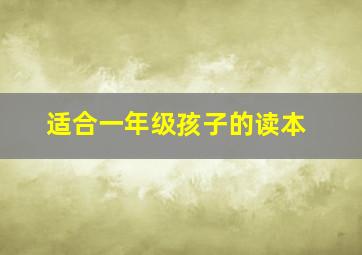 适合一年级孩子的读本